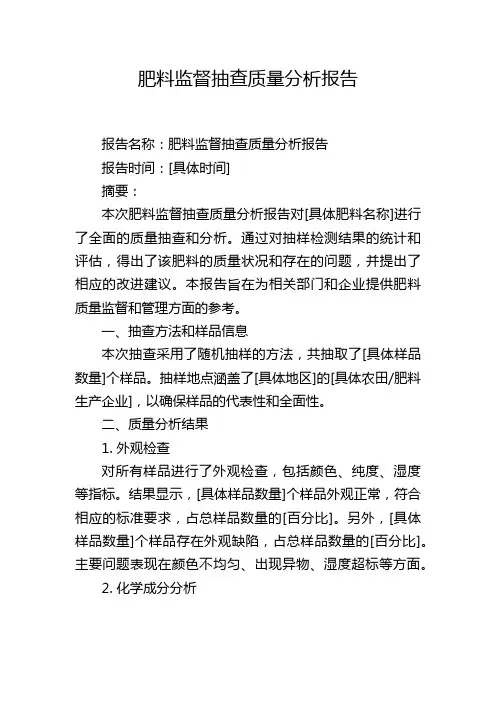 肥料监督抽查质量分析报告

报告名称：肥料监督抽查质量分析报告

报告时间：[具体时间]

摘要：

本次肥料监督抽查质量分析报告对[具体肥料名称]进行了全面的质量抽查和分析。通过对抽样检测结果的统计和评估，得出了该肥料的质量状况和存在的问题，并提出了相应的改进建议。本报告旨在为相关部门和企业提供肥料质量监督和管理方面的参考。

一、抽查方法和样品信息

本次抽查采用了随机抽样的方法，共抽取了[具体样品数量]个样品。抽样地点涵盖了[具体地区]的[具体农田/肥料生产企业]，以确保样品的代表性和全面性。

二、质量分析结果

1. 外观检查

对所有样品进行了外观检查，包括颜色、纯度、湿度等指标。结果显示，[具体样品数量]个样品外观正常，符合相应的标准要求，占总样品数量的[百分比]。另外，[具体样品数量]个样品存在外观缺陷，占总样品数量的[百分比]。主要问题表现在颜色不均匀、出现异物、湿度超标等方面。

2. 化学成分分析